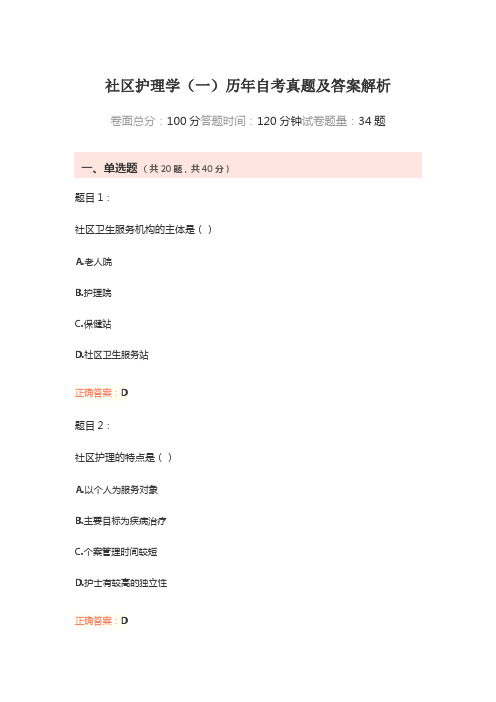 社区护理学（一）历年自考真题及答案解析

卷面总分：100 分答题时间：120 分钟试卷题量：34 题

一、单选题（共 20 题，共 40 分）

题目 1：

社区卫生服务机构的主体是（ ）

A.老人院

B.护理院

C.保健站

D.社区卫生服务站

正确答案：D

题目 2：

社区护理的特点是（ ）

A.以个人为服务对象

B.主要目标为疾病治疗

C.个案管理时间较短

D.护士有较高的独立性

正确答案：D